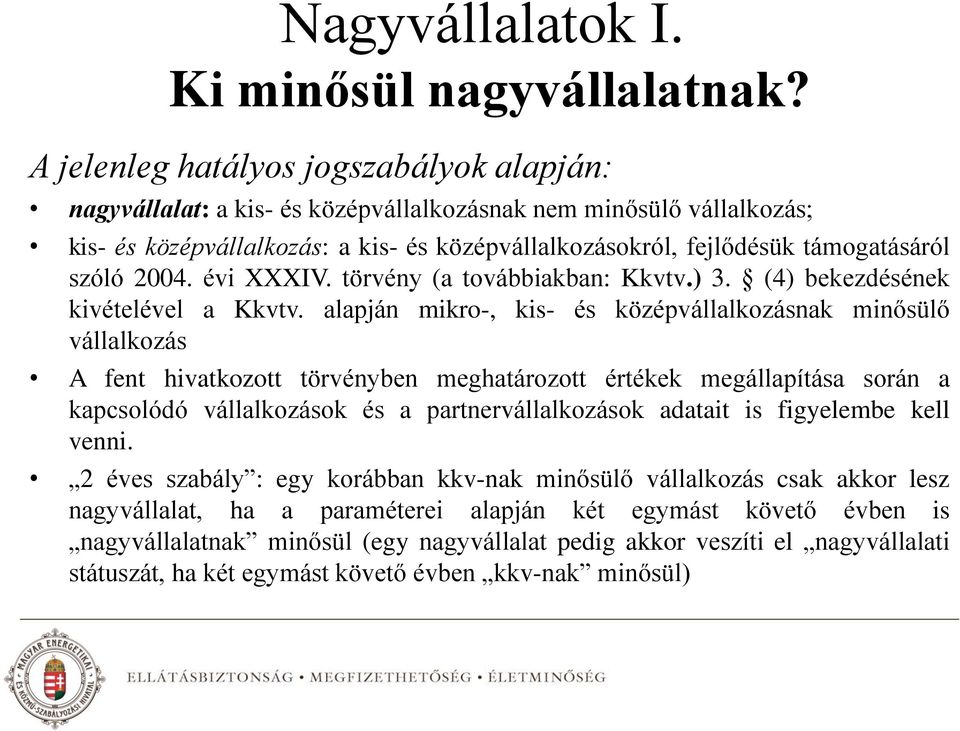 Nagyvállalatok I.
Ki minősül nagyvállalatnak?

A jelenleg hatályos jogszabályok alapján:

• nagyvállalat: a kis- és középvállalkozásnak nem minősülő vállalkozás;

• kis- és középvállalkozás: a kis- és középvállalkozásokról, fejlődésük támogatásáról szóló 2004. évi XXXIV. törvény (a továbbiakban: Kkvtv.) 3. § (4) bekezdésének kivételével a Kkvtv. alapján mikro-, kis- és középvállalkozásnak minősülő vállalkozás

• A fent hivatkozott törvényben meghatározott értékek megállapítása során a kapcsolódó vállalkozások és a partnervállalkozások adatait is figyelembe kell venni.

• „2 éves szabály”: egy korábban kkv-nak minősülő vállalkozás csak akkor lesz nagyvállalat, ha a paraméterei alapján két egymást követő évben is „nagyvállalatnak” minősül (egy nagyvállalat pedig akkor veszíti el „nagyvállalati státuszát, ha két egymást követő évben „kkv-nak” minősül)

MAGYAR ENERGETIKAI ÉS KÖZMŰ-SZABÁLYOZÁSI HIVATAL

ELLÁTÁSBIZTONSÁG • MEGFIZETHETŐSÉG • ÉLETMINŐSÉG